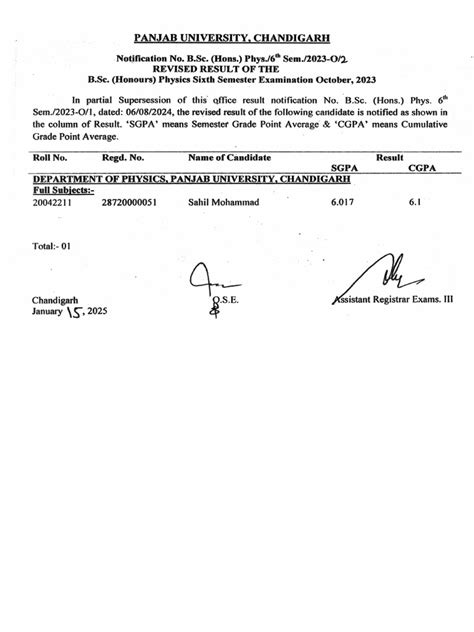 PANJAB UNIVERSITY, CHANDIGARH

Notification No. B.Sc. (Hons.) Phys./6$^{th}$ Sem./2023-O/2
REVISED RESULT OF THE
B.Sc. (Honours) Physics Sixth Semester Examination October, 2023

In partial Supersession of this office result notification No. B.Sc. (Hons.) Phys. 6$^{th}$ Sem./2023-O/1, dated: 06/08/2024, the revised result of the following candidate is notified as shown in the column of Result. 'SGPA' means Semester Grade Point Average & 'CGPA' means Cumulative Grade Point Average.

| Roll No. | Regd. No. | Name of Candidate | Result SGPA | Result CGPA |
|---|---|---|---|---|
| DEPARTMENT OF PHYSICS, PANJAB UNIVERSITY, CHANDIGARH | | | | |
| Full Subjects:- | | | | |
| 20042211 | 28720000051 | Sahil Mohammad | 6.017 | 6.1 |

Total:- 01

Chandigarh
January 15, 2025

O.S.E.

Assistant Registrar Exams. III